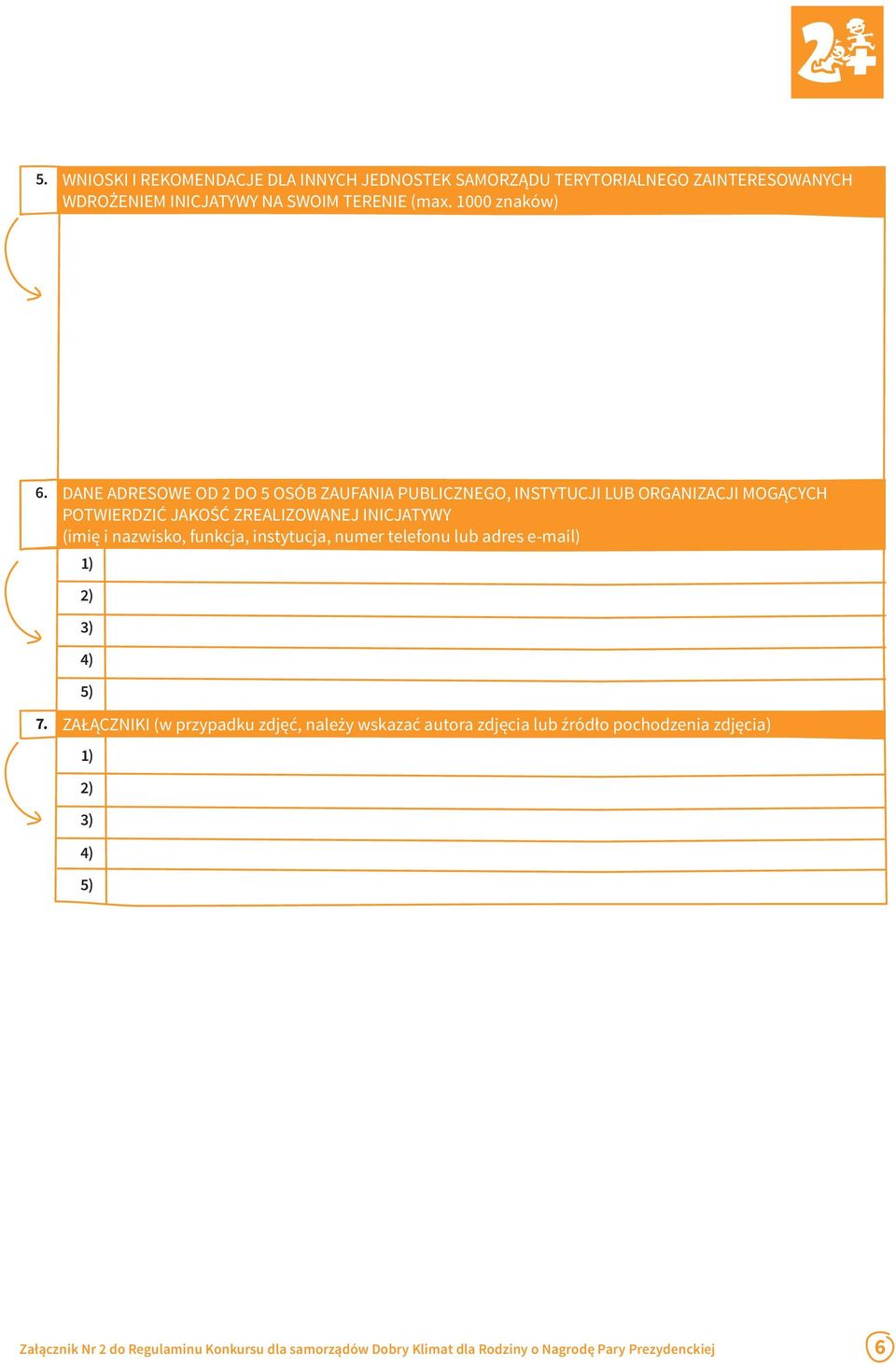 2+

5. WNIOSKI I REKOMENDACJE DLA INNYCH JEDNOSTEK SAMORZĄDU TERYTORIALNEGO ZAINTERESOWANYCH WDROŻENIEM INICJATYWY NA SWOIM TERENIE (max. 1000 znaków)

6. DANE ADRESOWE OD 2 DO 5 OSÓB ZAUFANIA PUBLICZNEGO, INSTYTUCJI LUB ORGANIZACJI MOGĄCYCH POTWIERDZIĆ JAKOŚĆ ZREALIZOWANEJ INICJATYWY
(imię i nazwisko, funkcja, instytucja, numer telefonu lub adres e-mail)

1)
2)
3)
4)
5)

7. ZAŁĄCZNIKI (w przypadku zdjęć, należy wskazać autora zdjęcia lub źródło pochodzenia zdjęcia)

1)
2)
3)
4)
5)

Załącznik Nr 2 do Regulaminu Konkursu dla samorządów Dobry Klimat dla Rodziny o Nagrodę Pary Prezydenckiej

6